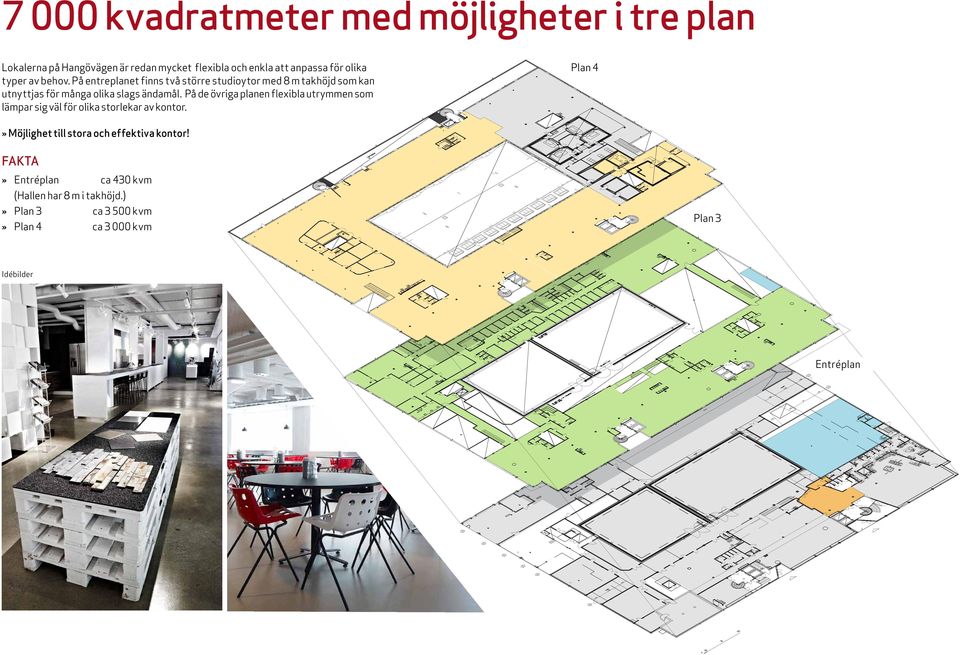 7 000 kvadratmeter med möjligheter i tre plan

Lokalerna på Hangövägen är redan mycket flexibla och enkla att anpassa för olika typer av behov. På entreplanet finns två större studioytor med 8 m takhöjd som kan utnyttjas för många olika slags ändamål. På de övriga planen flexibla utrymmen som lämpar sig väl för olika storlekar av kontor.

» Möjlighet till stora och effektiva kontor!

FAKTA

» Entréplan ca 430 kvm
(Hallen har 8 m i takhöjd.)
» Plan 3 ca 3 500 kvm
» Plan 4 ca 3 000 kvm

Idébilder

Plan 4

Plan 3

Entréplan